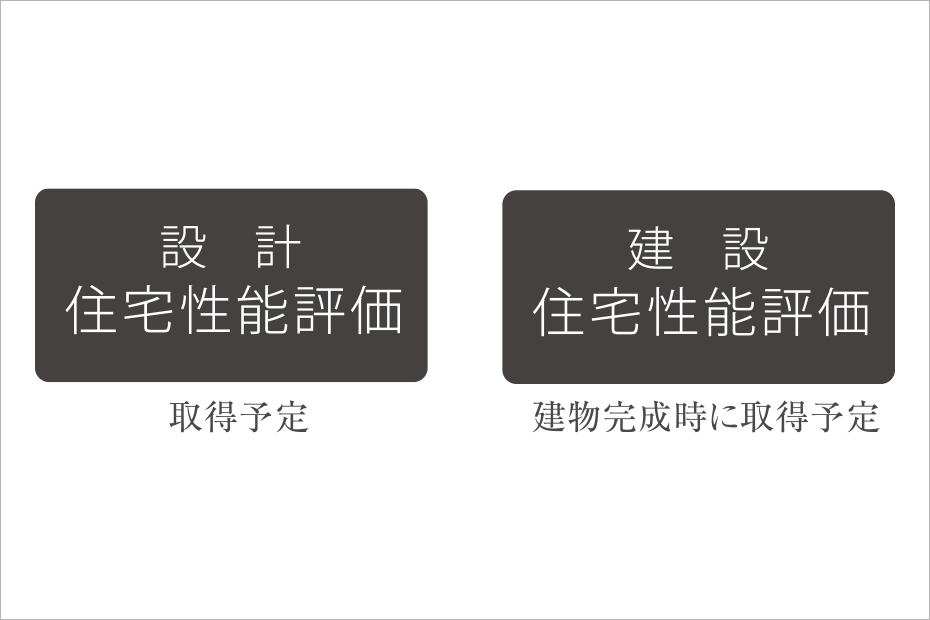 設　計
住宅性能評価

取得予定

建　設
住宅性能評価

建物完成時に取得予定